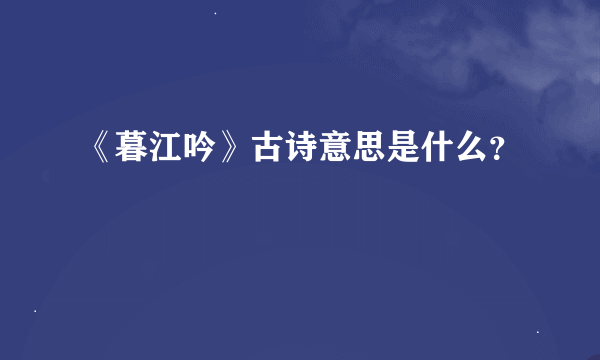 《暮江吟》古诗意思是什么?